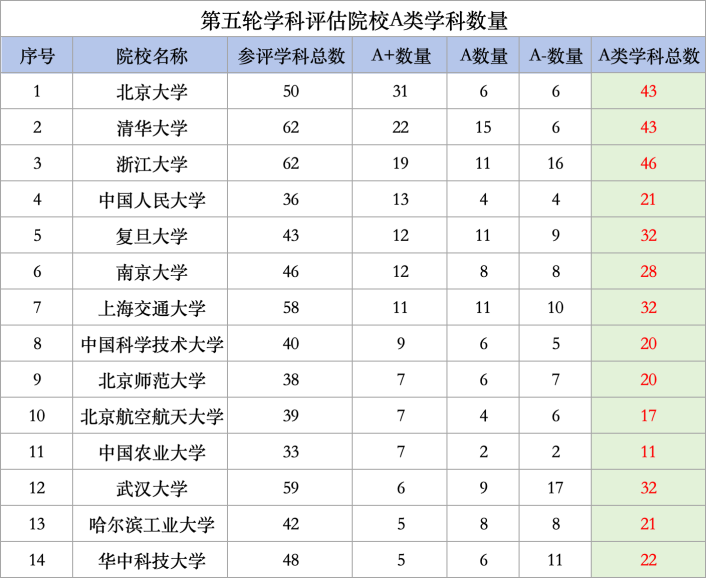 第五轮学科评估院校A类学科数量

| 序号 | 院校名称 | 参评学科总数 | A+数量 | A数量 | A-数量 | A类学科总数 |
|---|---|---|---|---|---|---|
| 1 | 北京大学 | 50 | 31 | 6 | 6 | 43 |
| 2 | 清华大学 | 62 | 22 | 15 | 6 | 43 |
| 3 | 浙江大学 | 62 | 19 | 11 | 16 | 46 |
| 4 | 中国人民大学 | 36 | 13 | 4 | 4 | 21 |
| 5 | 复旦大学 | 43 | 12 | 11 | 9 | 32 |
| 6 | 南京大学 | 46 | 12 | 8 | 8 | 28 |
| 7 | 上海交通大学 | 58 | 11 | 11 | 10 | 32 |
| 8 | 中国科学技术大学 | 40 | 9 | 6 | 5 | 20 |
| 9 | 北京师范大学 | 38 | 7 | 6 | 7 | 20 |
| 10 | 北京航空航天大学 | 39 | 7 | 4 | 6 | 17 |
| 11 | 中国农业大学 | 33 | 7 | 2 | 2 | 11 |
| 12 | 武汉大学 | 59 | 6 | 9 | 17 | 32 |
| 13 | 哈尔滨工业大学 | 42 | 5 | 8 | 8 | 21 |
| 14 | 华中科技大学 | 48 | 5 | 6 | 11 | 22 |